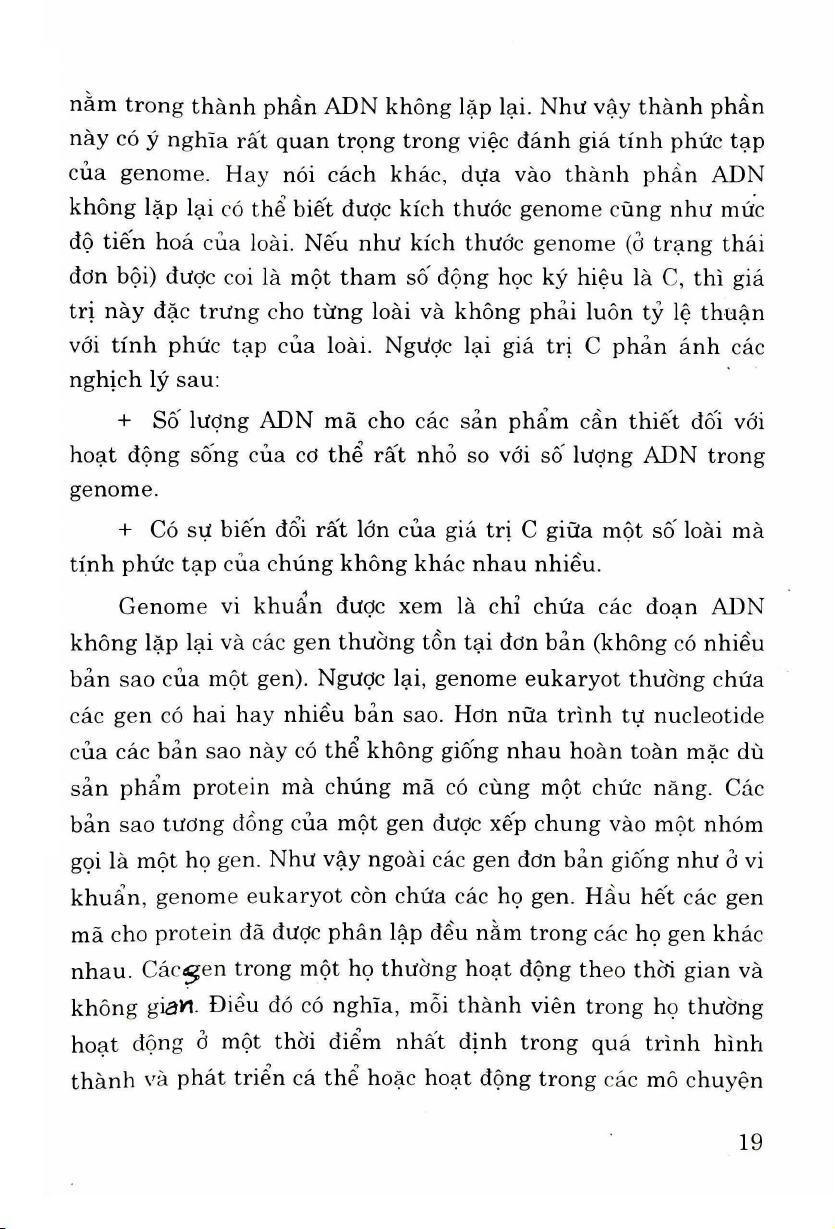 nằm trong thành phần ADN không lặp lại. Như vậy thành phần này có ý nghĩa rất quan trọng trong việc đánh giá tính phức tạp của genome. Hay nói cách khác, dựa vào thành phần ADN không lặp lại có thể biết được kích thước genome cũng như mức độ tiến hoá của loài. Nếu như kích thước genome (ở trạng thái đơn bội) được coi là một tham số động học ký hiệu là C, thì giá trị này đặc trưng cho từng loài và không phải luôn tỷ lệ thuận với tính phức tạp của loài. Ngược lại giá trị C phản ánh các nghịch lý sau:

+ Số lượng ADN mã cho các sản phẩm cần thiết đối với hoạt động sống của cơ thể rất nhỏ so với số lượng ADN trong genome.

+ Có sự biến đổi rất lớn của giá trị C giữa một số loài mà tính phức tạp của chúng không khác nhau nhiều.

Genome vi khuẩn được xem là chỉ chứa các đoạn ADN không lặp lại và các gen thường tồn tại đơn bản (không có nhiều bản sao của một gen). Ngược lại, genome eukaryot thường chứa các gen có hai hay nhiều bản sao. Hơn nữa trình tự nucleotide của các bản sao này có thể không giống nhau hoàn toàn mặc dù sản phẩm protein mà chúng mã có cùng một chức năng. Các bản sao tương đồng của một gen được xếp chung vào một nhóm gọi là một họ gen. Như vậy ngoài các gen đơn bản giống như ở vi khuẩn, genome eukaryot còn chứa các họ gen. Hầu hết các gen mã cho protein đã được phân lập đều nằm trong các họ gen khác nhau. Các gen trong một họ thường hoạt động theo thời gian và không gian. Điều đó có nghĩa, mỗi thành viên trong họ thường hoạt động ở một thời điểm nhất định trong quá trình hình thành và phát triển cá thể hoặc hoạt động trong các mô chuyên

19